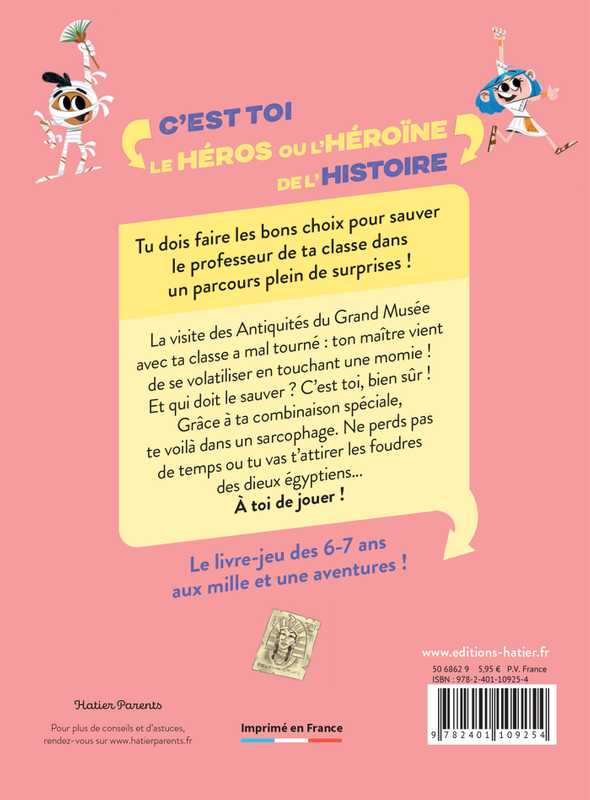 C'EST TOI
LE HÉROS OU L'HÉROÏNE
DE L'HISTOIRE

Tu dois faire les bons choix pour sauver le professeur de ta classe dans un parcours plein de surprises !

La visite des Antiquités du Grand Musée avec ta classe a mal tourné : ton maître vient de se volatiliser en touchant une momie ! Et qui doit le sauver ? C'est toi, bien sûr ! Grâce à ta combinaison spéciale, te voilà dans un sarcophage. Ne perds pas de temps ou tu vas t'attirer les foudres des dieux égyptiens...
À toi de jouer !

Le livre-jeu des 6-7 ans aux mille et une aventures !

www.editions-hatier.fr
50 6862 9 5,95 € P.V. France
ISBN : 978-2-401-10925-4

9 782401 109254

Hatier Parents
Pour plus de conseils et d'astuces, rendez-vous sur www.hatierparents.fr

Imprimé en France